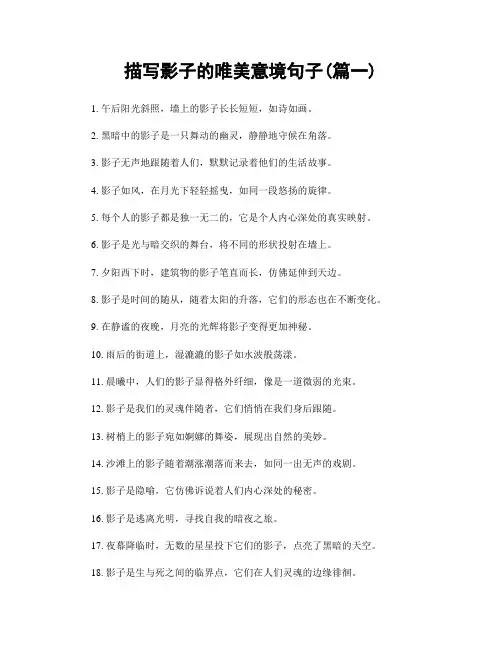 描写影子的唯美意境句子(篇一)

1. 午后阳光斜照，墙上的影子长长短短，如诗如画。

2. 黑暗中的影子是一只舞动的幽灵，静静地守候在角落。

3. 影子无声地跟随着人们，默默记录着他们的生活故事。

4. 影子如风，在月光下轻轻摇曳，如同一段悠扬的旋律。

5. 每个人的影子都是独一无二的，它是个人内心深处的真实映射。

6. 影子是光与暗交织的舞台，将不同的形状投射在墙上。

7. 夕阳西下时，建筑物的影子笔直而长，仿佛延伸到天边。

8. 影子是时间的随从，随着太阳的升落，它们的形态也在不断变化。

9. 在静谧的夜晚，月亮的光辉将影子变得更加神秘。

10. 雨后的街道上，湿漉漉的影子如水波般荡漾。

11. 晨曦中，人们的影子显得格外纤细，像是一道微弱的光束。

12. 影子是我们的灵魂伴随者，它们悄悄在我们身后跟随。

13. 树梢上的影子宛如婀娜的舞姿，展现出自然的美妙。

14. 沙滩上的影子随着潮涨潮落而来去，如同一出无声的戏剧。

15. 影子是隐喻，它仿佛诉说着人们内心深处的秘密。

16. 影子是逃离光明，寻找自我的暗夜之旅。

17. 夜幕降临时，无数的星星投下它们的影子，点亮了黑暗的天空。

18. 影子是生与死之间的临界点，它们在人们灵魂的边缘徘徊。